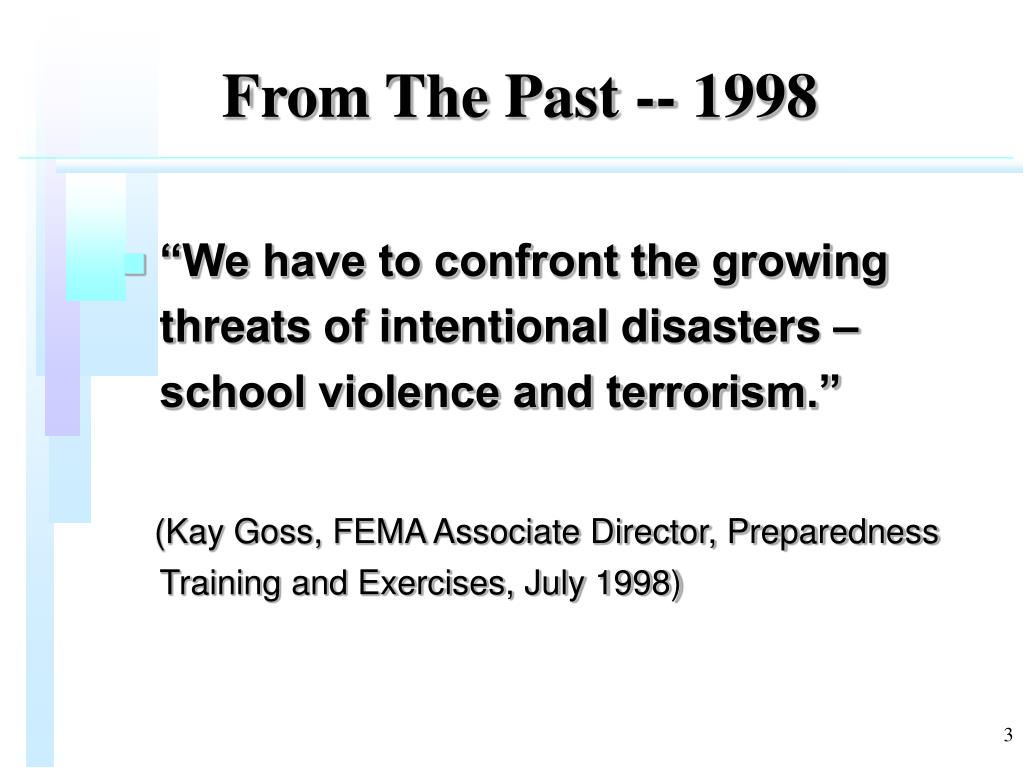 From The Past -- 1998

“We have to confront the growing threats of intentional disasters – school violence and terrorism.”

(Kay Goss, FEMA Associate Director, Preparedness Training and Exercises, July 1998)

3